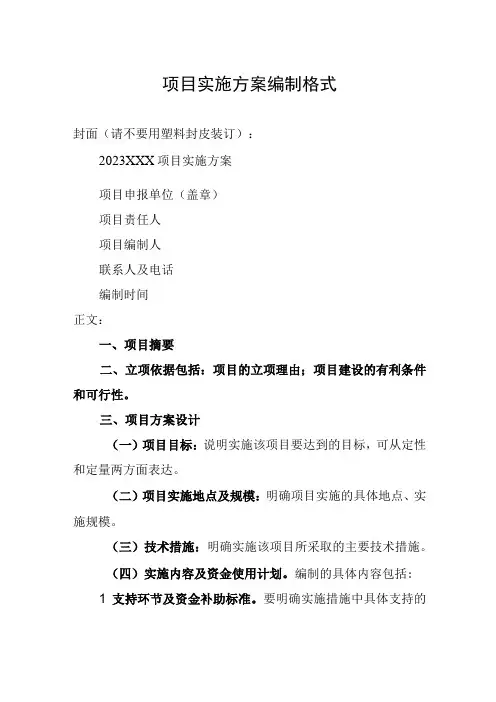 项目实施方案编制格式

封面（请不要用塑料封皮装订）：

2023XXX 项目实施方案

项目申报单位（盖章）

项目责任人

项目编制人

联系人及电话

编制时间

正文：

一、项目摘要

二、立项依据包括：项目的立项理由；项目建设的有利条件和可行性。

三、项目方案设计

（一）项目目标：说明实施该项目要达到的目标，可从定性和定量两方面表达。

（二）项目实施地点及规模：明确项目实施的具体地点、实施规模。

（三）技术措施：明确实施该项目所采取的主要技术措施。

（四）实施内容及资金使用计划。编制的具体内容包括：

1 支持环节及资金补助标准。要明确实施措施中具体支持的